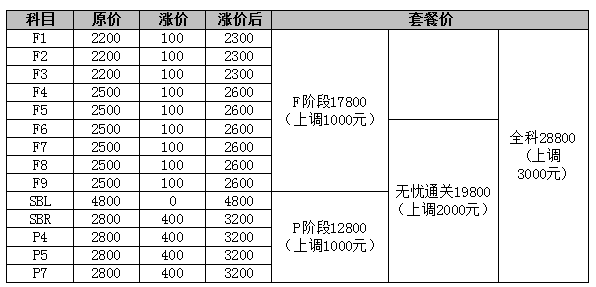 | 科目 | 原价 | 涨价 | 涨价后 | 套餐价 | | |
|---|---|---|---|---|---|---|
| F1 | 2200 | 100 | 2300 | F阶段17800（上调1000元） | | 全科28800（上调3000元） |
| F2 | 2200 | 100 | 2300 | | | |
| F3 | 2200 | 100 | 2300 | | | |
| F4 | 2500 | 100 | 2600 | | | |
| F5 | 2500 | 100 | 2600 | | | |
| F6 | 2500 | 100 | 2600 | | 无忧通关19800（上调2000元） | |
| F7 | 2500 | 100 | 2600 | | | |
| F8 | 2500 | 100 | 2600 | | | |
| F9 | 2500 | 100 | 2600 | | | |
| SBL | 4800 | 0 | 4800 | P阶段12800（上调1000元） | | |
| SBR | 2800 | 400 | 3200 | | | |
| P4 | 2800 | 400 | 3200 | | | |
| P5 | 2800 | 400 | 3200 | | | |
| P7 | 2800 | 400 | 3200 | | | |